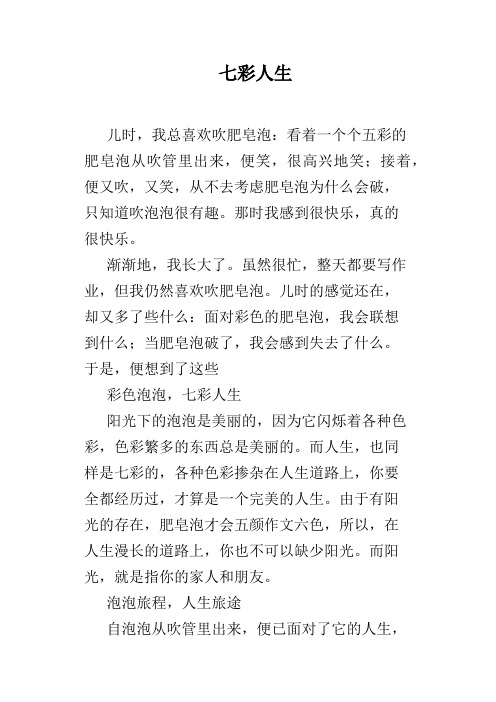 七彩人生

儿时，我总喜欢吹肥皂泡：看着一个个五彩的肥皂泡从吹管里出来，便笑，很高兴地笑；接着，便又吹，又笑，从不去考虑肥皂泡为什么会破，只知道吹泡泡很有趣。那时我感到很快乐，真的很快乐。

渐渐地，我长大了。虽然很忙，整天都要写作业，但我仍然喜欢吹肥皂泡。儿时的感觉还在，却又多了些什么：面对彩色的肥皂泡，我会联想到什么；当肥皂泡破了，我会感到失去了什么。于是，便想到了这些

彩色泡泡，七彩人生

阳光下的泡泡是美丽的，因为它闪烁着各种色彩，色彩繁多的东西总是美丽的。而人生，也同样是七彩的，各种色彩掺杂在人生道路上，你要全都经历过，才算是一个完美的人生。由于有阳光的存在，肥皂泡才会五颜作文六色，所以，在人生漫长的道路上，你也不可以缺少阳光。而阳光，就是指你的家人和朋友。

泡泡旅程，人生旅途

自泡泡从吹管里出来，便已面对了它的人生，